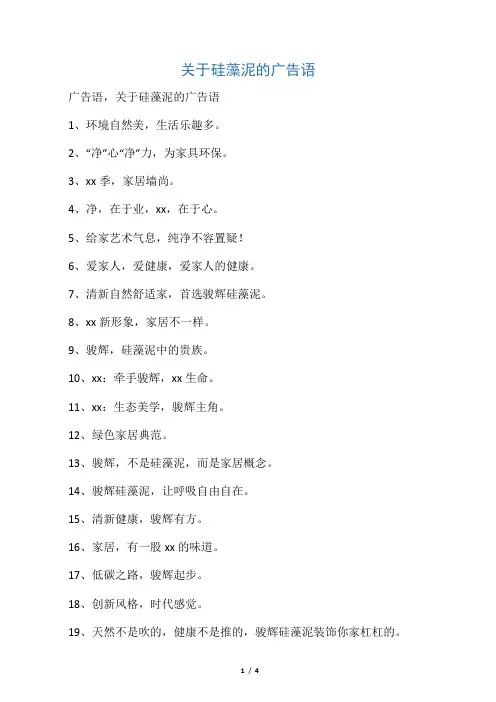 关于硅藻泥的广告语

广告语，关于硅藻泥的广告语

1、环境自然美，生活乐趣多。

2、“净”心“净”力，为家具环保。

3、xx 季，家居墙尚。

4、净，在于业，xx，在于心。

5、给家艺术气息，纯净不容置疑！

6、爱家人，爱健康，爱家人的健康。

7、清新自然舒适家，首选骏辉硅藻泥。

8、xx 新形象，家居不一样。

9、骏辉，硅藻泥中的贵族。

10、xx：牵手骏辉，xx 生命。

11、xx：生态美学，骏辉主角。

12、绿色家居典范。

13、骏辉，不是硅藻泥，而是家居概念。

14、骏辉硅藻泥，让呼吸自由自在。

15、清新健康，骏辉有方。

16、家居，有一股 xx 的味道。

17、低碳之路，骏辉起步。

18、创新风格，时代感觉。

19、天然不是吹的，健康不是推的，骏辉硅藻泥装饰你家杠杠的。

1 / 4